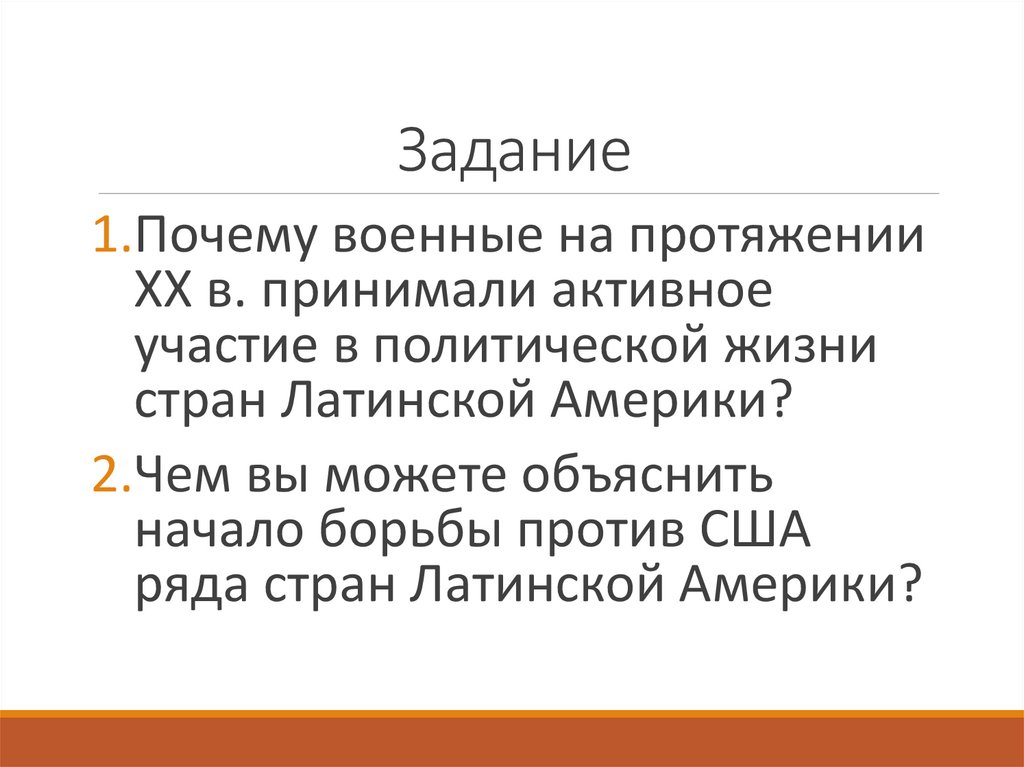 Задание

1.Почему военные на протяжении XX в. принимали активное участие в политической жизни стран Латинской Америки?

2.Чем вы можете объяснить начало борьбы против США ряда стран Латинской Америки?